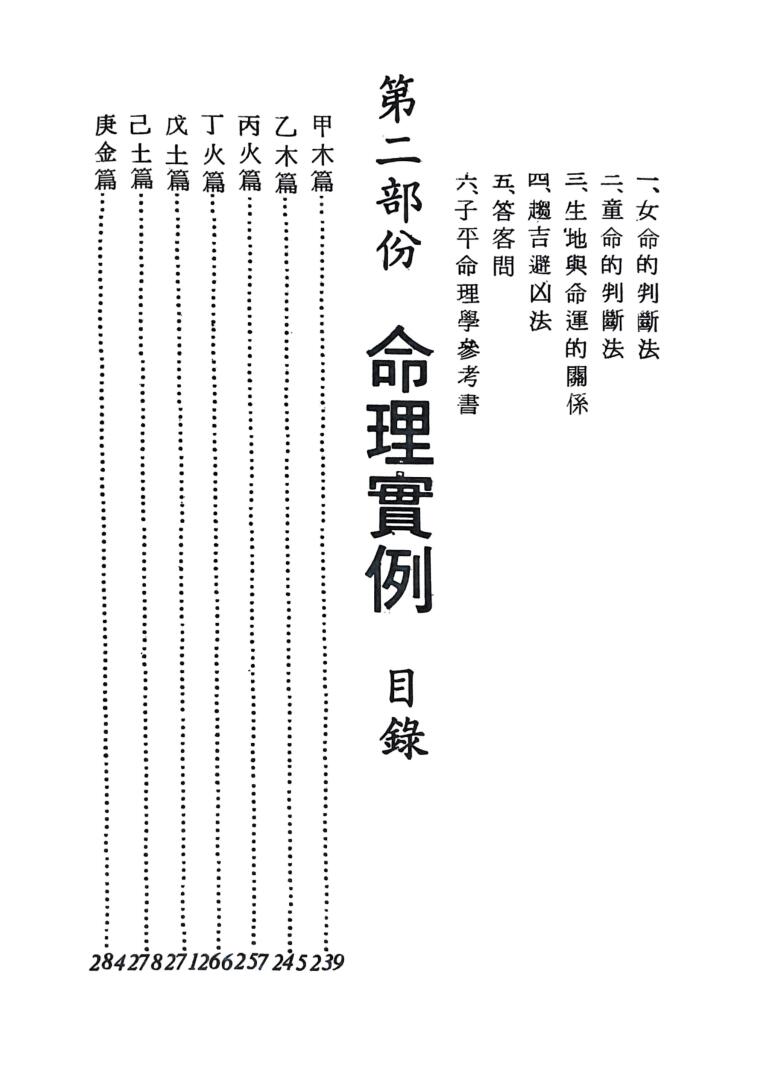 一、女命的判斷法
二、童命的判斷法
三、生地與命運的關係
四、趨吉避凶法
五、答客問
六、子平命理學參考書

第二部份　命理實例

目錄

甲木篇……239
乙木篇……245
丙火篇……257
丁火篇……266
戊土篇……271
己土篇……278
庚金篇……284